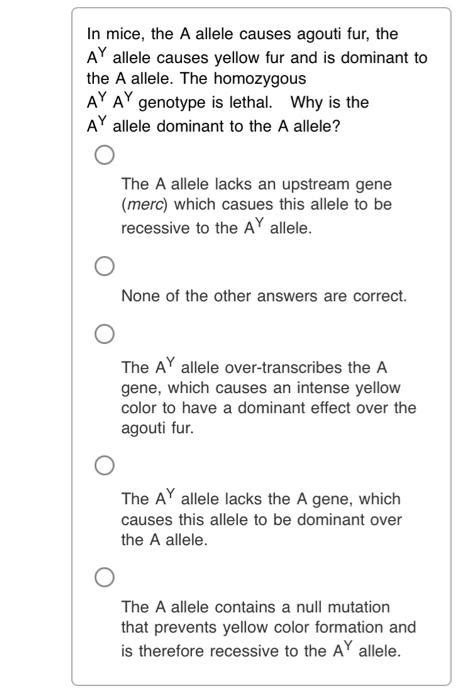 In mice, the A allele causes agouti fur, the $A^Y$ allele causes yellow fur and is dominant to the A allele. The homozygous $A^Y A^Y$ genotype is lethal. Why is the $A^Y$ allele dominant to the A allele?

The A allele lacks an upstream gene (merc) which casues this allele to be recessive to the $A^Y$ allele.

None of the other answers are correct.

The $A^Y$ allele over-transcribes the A gene, which causes an intense yellow color to have a dominant effect over the agouti fur.

The $A^Y$ allele lacks the A gene, which causes this allele to be dominant over the A allele.

The A allele contains a null mutation that prevents yellow color formation and is therefore recessive to the $A^Y$ allele.